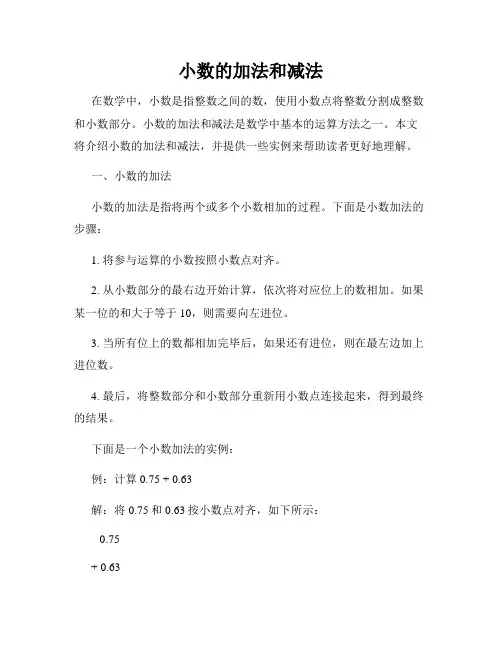 小数的加法和减法

在数学中，小数是指整数之间的数，使用小数点将整数分割成整数和小数部分。小数的加法和减法是数学中基本的运算方法之一。本文将介绍小数的加法和减法，并提供一些实例来帮助读者更好地理解。

一、小数的加法

小数的加法是指将两个或多个小数相加的过程。下面是小数加法的步骤：

1. 将参与运算的小数按照小数点对齐。

2. 从小数部分的最右边开始计算，依次将对应位上的数相加。如果某一位的和大于等于 10，则需要向左进位。

3. 当所有位上的数都相加完毕后，如果还有进位，则在最左边加上进位数。

4. 最后，将整数部分和小数部分重新用小数点连接起来，得到最终的结果。

下面是一个小数加法的实例：

例：计算 0.75 + 0.63

解：将 0.75 和 0.63 按小数点对齐，如下所示：

0.75

+ 0.63